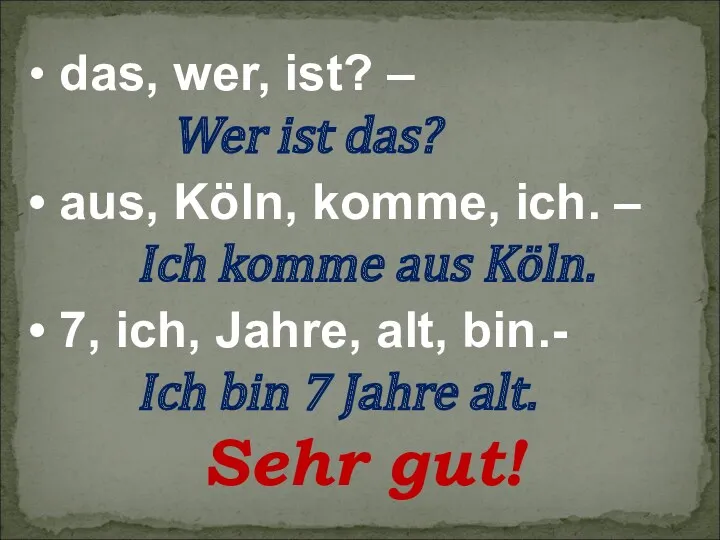 • das, wer, ist? –
Wer ist das?
• aus, Köln, komme, ich. –
Ich komme aus Köln.
• 7, ich, Jahre, alt, bin.-
Ich bin 7 Jahre alt.
Sehr gut!